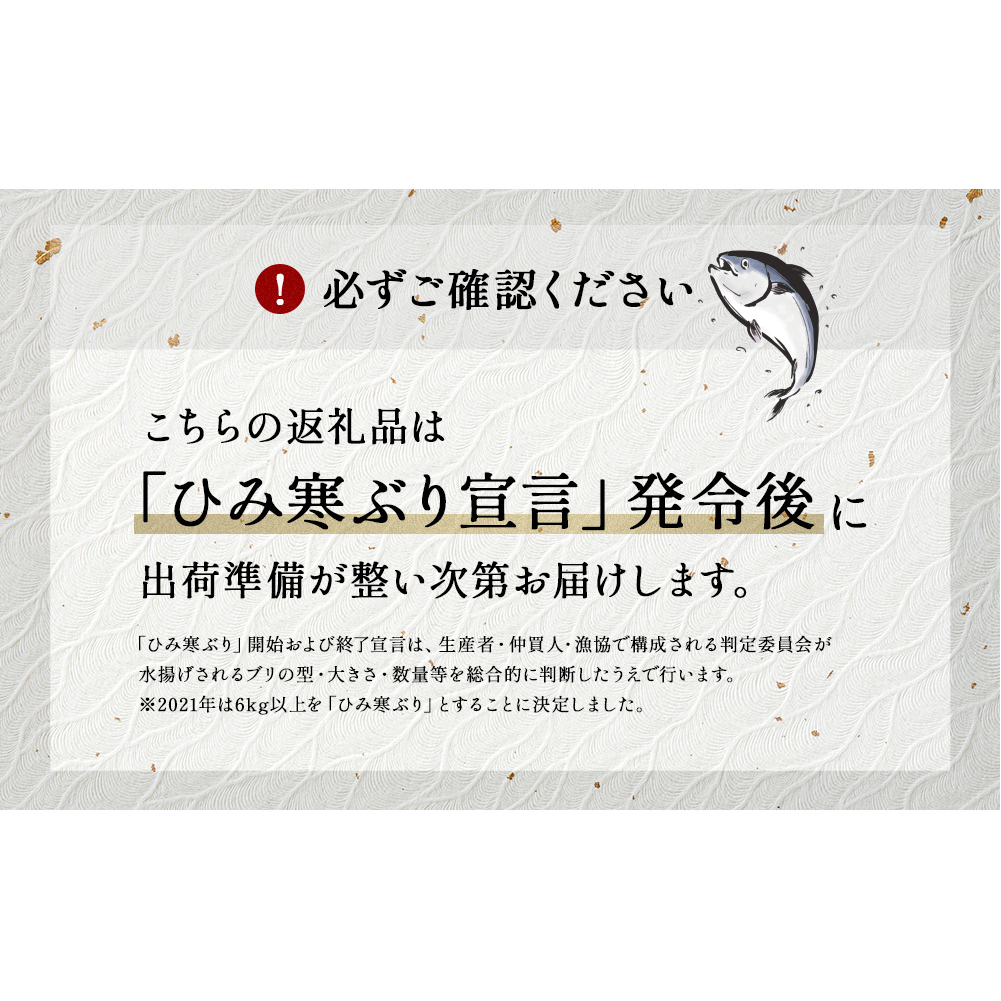 ! 必ずご確認ください

こちらの返礼品は
「ひみ寒ぶり宣言」発令後に
出荷準備が整い次第お届けします。

「ひみ寒ぶり」開始および終了宣言は、生産者・仲買人・漁協で構成される判定委員会が水揚げされるブリの型・大きさ・数量等を総合的に判断したうえで行います。
※2021年は6kg以上を「ひみ寒ぶり」とすることに決定しました。